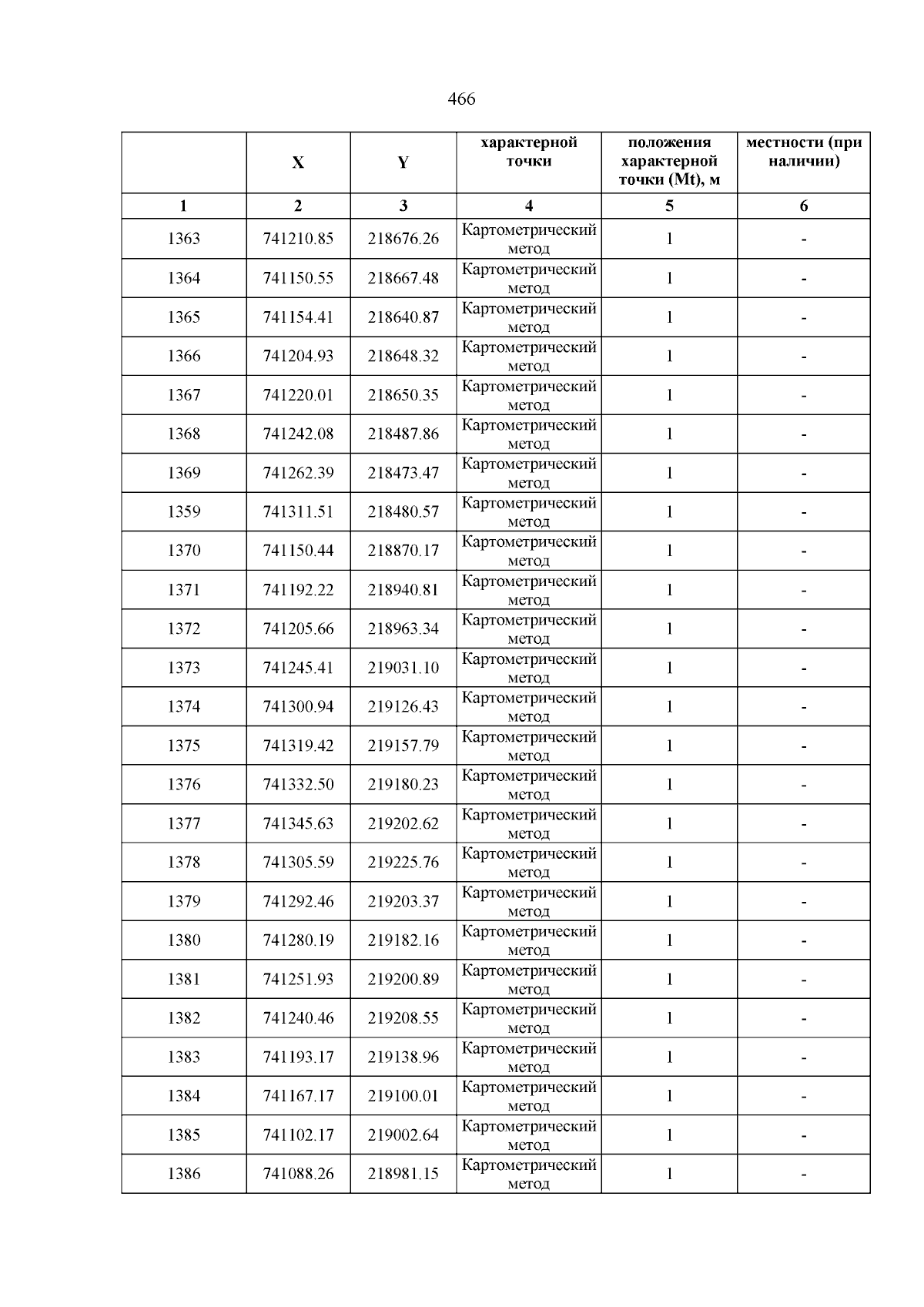 466

|  | X | Y | характерной точки | положения характерной точки (Mt), м | местности (при наличии) |
|---|---|---|---|---|---|
| 1 | 2 | 3 | 4 | 5 | 6 |
| 1363 | 741210.85 | 218676.26 | Картометрический метод | 1 | - |
| 1364 | 741150.55 | 218667.48 | Картометрический метод | 1 | - |
| 1365 | 741154.41 | 218640.87 | Картометрический метод | 1 | - |
| 1366 | 741204.93 | 218648.32 | Картометрический метод | 1 | - |
| 1367 | 741220.01 | 218650.35 | Картометрический метод | 1 | - |
| 1368 | 741242.08 | 218487.86 | Картометрический метод | 1 | - |
| 1369 | 741262.39 | 218473.47 | Картометрический метод | 1 | - |
| 1359 | 741311.51 | 218480.57 | Картометрический метод | 1 | - |
| 1370 | 741150.44 | 218870.17 | Картометрический метод | 1 | - |
| 1371 | 741192.22 | 218940.81 | Картометрический метод | 1 | - |
| 1372 | 741205.66 | 218963.34 | Картометрический метод | 1 | - |
| 1373 | 741245.41 | 219031.10 | Картометрический метод | 1 | - |
| 1374 | 741300.94 | 219126.43 | Картометрический метод | 1 | - |
| 1375 | 741319.42 | 219157.79 | Картометрический метод | 1 | - |
| 1376 | 741332.50 | 219180.23 | Картометрический метод | 1 | - |
| 1377 | 741345.63 | 219202.62 | Картометрический метод | 1 | - |
| 1378 | 741305.59 | 219225.76 | Картометрический метод | 1 | - |
| 1379 | 741292.46 | 219203.37 | Картометрический метод | 1 | - |
| 1380 | 741280.19 | 219182.16 | Картометрический метод | 1 | - |
| 1381 | 741251.93 | 219200.89 | Картометрический метод | 1 | - |
| 1382 | 741240.46 | 219208.55 | Картометрический метод | 1 | - |
| 1383 | 741193.17 | 219138.96 | Картометрический метод | 1 | - |
| 1384 | 741167.17 | 219100.01 | Картометрический метод | 1 | - |
| 1385 | 741102.17 | 219002.64 | Картометрический метод | 1 | - |
| 1386 | 741088.26 | 218981.15 | Картометрический метод | 1 | - |